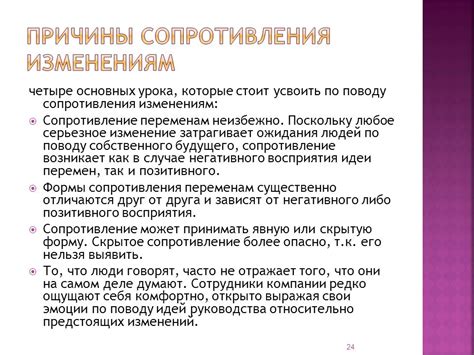 ПРИЧИНЫ СОПРОТИВЛЕНИЯ ИЗМЕНЕНИЯМ

четыре основных урока, которые стоит усвоить по поводу сопротивления изменениям:

Сопротивление переменам неизбежно. Поскольку любое серьезное изменение затрагивает ожидания людей по поводу собственного будущего, сопротивление возникает как в случае негативного восприятия идеи перемен, так и позитивного.

Формы сопротивления переменам существенно отличаются друг от друга и зависят от негативного либо позитивного восприятия.

Сопротивление может принимать явную или скрытую форму. Скрытое сопротивление более опасно, т.к. его нельзя выявить.

То, что люди говорят, часто не отражает того, что они на самом деле думают. Сотрудники компании редко ощущают себя комфортно, открыто выражая свои эмоции по поводу идей руководства относительно предстоящих изменений.

24